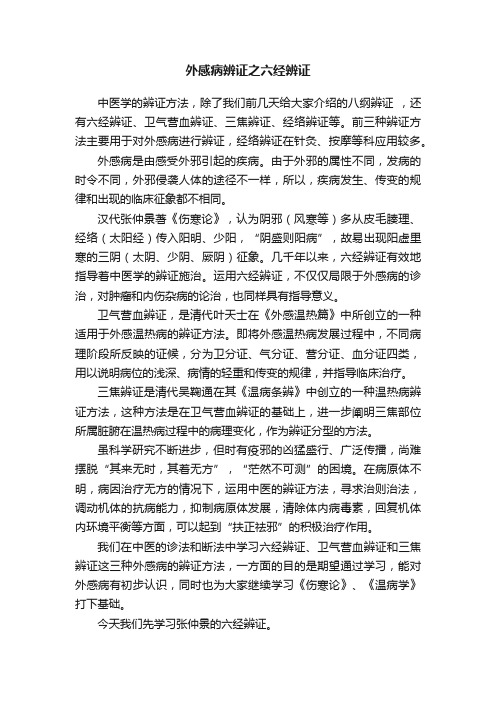 外感病辨证之六经辨证

中医学的辨证方法，除了我们前几天给大家介绍的八纲辨证 ，还有六经辨证、卫气营血辨证、三焦辨证、经络辨证等。前三种辨证方法主要用于对外感病进行辨证，经络辨证在针灸、按摩等科应用较多。

外感病是由感受外邪引起的疾病。由于外邪的属性不同，发病的时令不同，外邪侵袭人体的途径不一样，所以，疾病发生、传变的规律和出现的临床征象都不相同。

汉代张仲景著《伤寒论》，认为阴邪（风寒等）多从皮毛腠理、经络（太阳经）传入阳明、少阳，“阴盛则阳病”，故易出现阳虚里寒的三阴（太阴、少阴、厥阴）征象。几千年以来，六经辨证有效地指导着中医学的辨证施治。运用六经辨证，不仅仅局限于外感病的诊治，对肿瘤和内伤杂病的论治，也同样具有指导意义。

卫气营血辨证，是清代叶天士在《外感温热篇》中所创立的一种适用于外感温热病的辨证方法。即将外感温热病发展过程中，不同病理阶段所反映的证候，分为卫分证、气分证、营分证、血分证四类，用以说明病位的浅深、病情的轻重和传变的规律，并指导临床治疗。

三焦辨证是清代吴鞠通在其《温病条辨》中创立的一种温热病辨证方法，这种方法是在卫气营血辨证的基础上，进一步阐明三焦部位所属脏腑在温热病过程中的病理变化，作为辨证分型的方法。

虽科学研究不断进步，但时有疫邪的凶猛盛行、广泛传播，尚难摆脱“其来无时，其着无方”，“茫然不可测”的困境。在病原体不明，病因治疗无方的情况下，运用中医的辨证方法，寻求治则治法，调动机体的抗病能力，抑制病原体发展，清除体内病毒素，回复机体内环境平衡等方面，可以起到“扶正祛邪”的积极治疗作用。

我们在中医的诊法和断法中学习六经辨证、卫气营血辨证和三焦辨证这三种外感病的辨证方法，一方面的目的是期望通过学习，能对外感病有初步认识，同时也为大家继续学习《伤寒论》、《温病学》打下基础。

今天我们先学习张仲景的六经辨证。